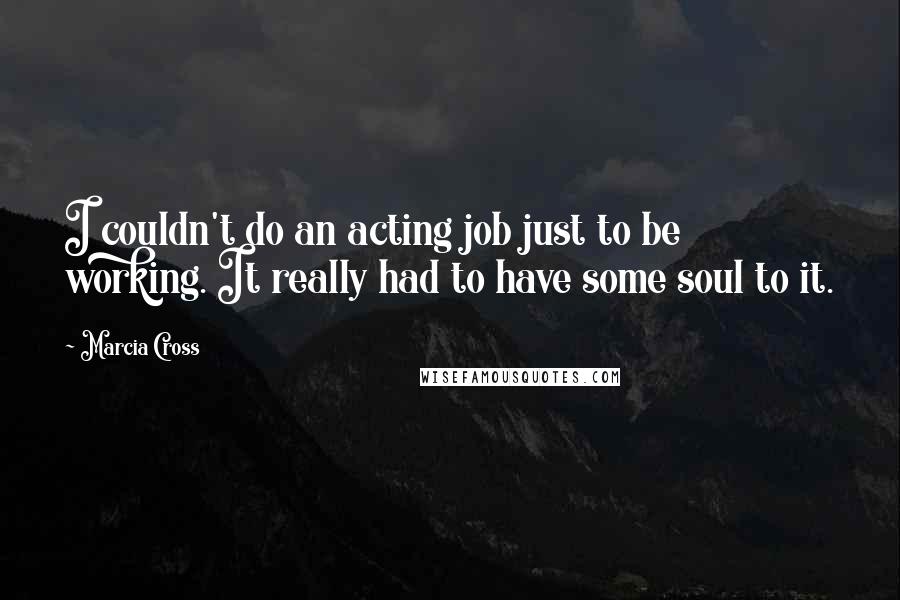 I couldn't do an acting job just to be working. It really had to have some soul to it.

- Marcia Cross

WISEFAMOUSQUOTES.COM